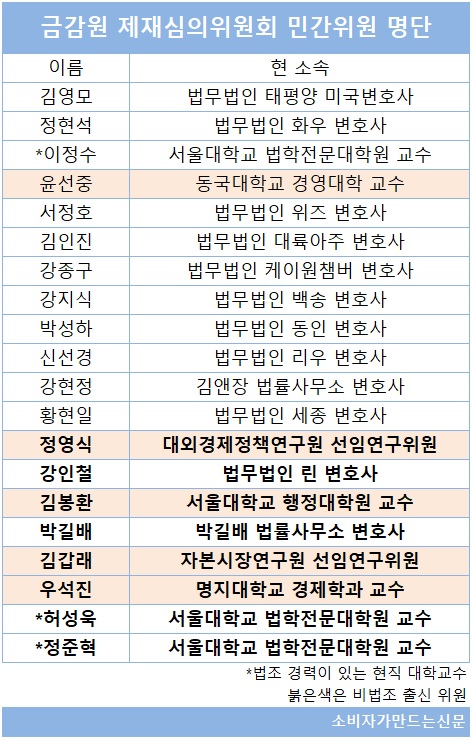 금감원 제재심의위원회 민간위원 명단

| 이름 | 현 소속 |
|---|---|
| 김영모 | 법무법인 태평양 미국변호사 |
| 정현석 | 법무법인 화우 변호사 |
| *이정수 | 서울대학교 법학전문대학원 교수 |
| 윤선중 | 동국대학교 경영대학 교수 |
| 서정호 | 법무법인 위즈 변호사 |
| 김인진 | 법무법인 대륙아주 변호사 |
| 강종구 | 법무법인 케이원챔버 변호사 |
| 강지식 | 법무법인 백송 변호사 |
| 박성하 | 법무법인 동인 변호사 |
| 신선경 | 법무법인 리우 변호사 |
| 강현정 | 김앤장 법률사무소 변호사 |
| 황현일 | 법무법인 세종 변호사 |
| 정영식 | 대외경제정책연구원 선임연구위원 |
| 강인철 | 법무법인 린 변호사 |
| 김봉환 | 서울대학교 행정대학원 교수 |
| 박길배 | 박길배 법률사무소 변호사 |
| 김갑래 | 자본시장연구원 선임연구위원 |
| 우석진 | 명지대학교 경제학과 교수 |
| *허성욱 | 서울대학교 법학전문대학원 교수 |
| *정준혁 | 서울대학교 법학전문대학원 교수 |

*법조 경력이 있는 현직 대학교수
붉은색은 비법조 출신 위원

소비자가만드는신문